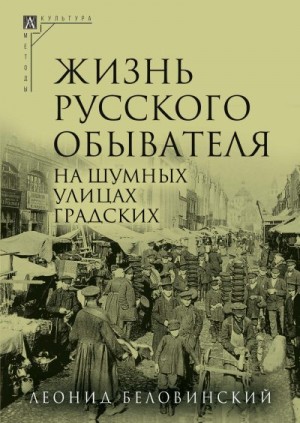 КУЛЬТУРА
МЕТОДЫ

ЖИЗНЬ РУССКОГО ОБЫВАТЕЛЯ
НА ШУМНЫХ УЛИЦАХ ГРАДСКИХ

ЛЕОНИД БЕЛОВИНСКИЙ